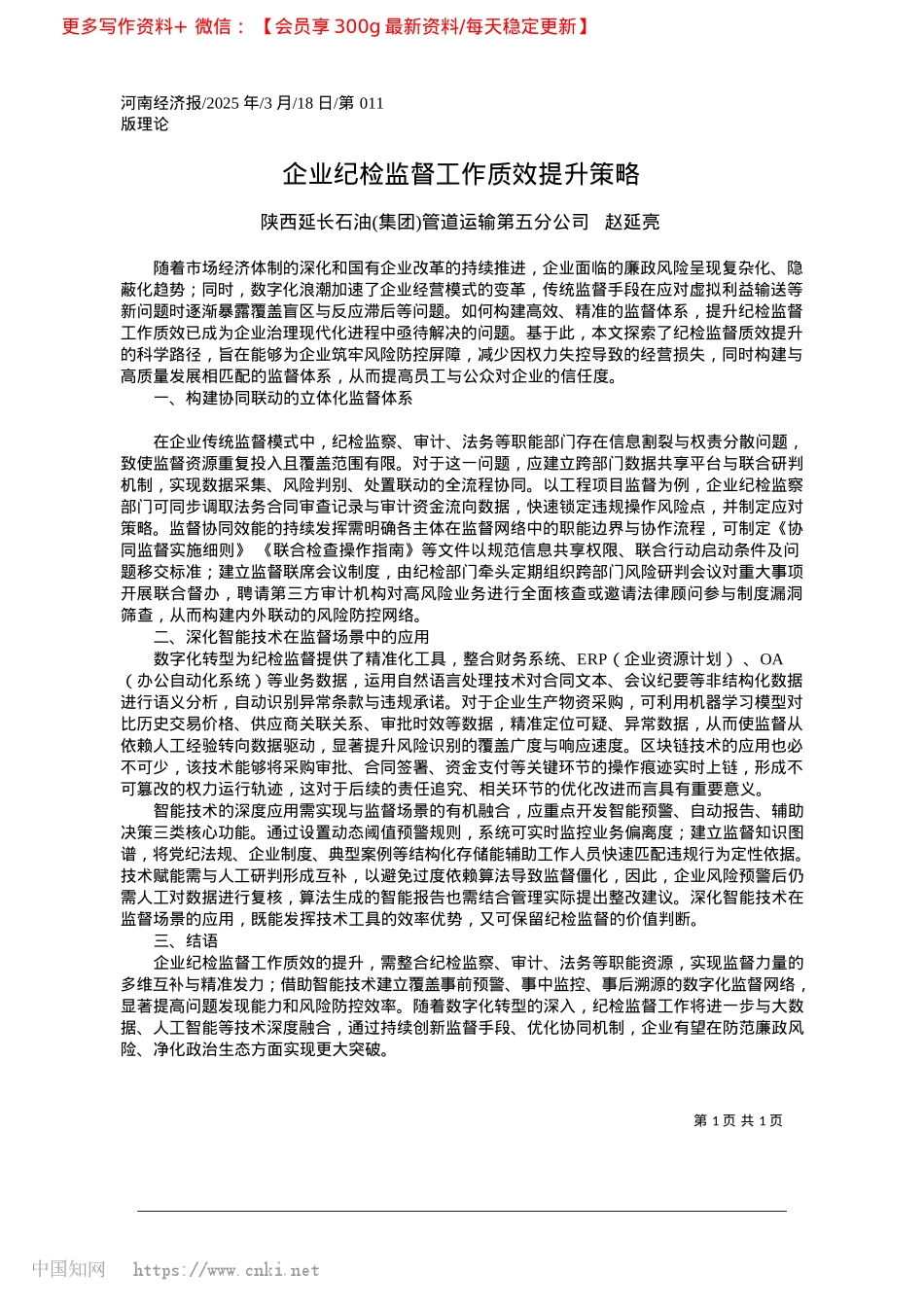 更多写作资料+ 微信：【会员享 300g 最新资料/每天稳定更新】

河南经济报/2025 年/3 月/18 日/第 011 版理论

企业纪检监督工作质效提升策略

陕西延长石油(集团)管道运输第五分公司 赵延亮

随着市场经济体制的深化和国有企业改革的持续推进，企业面临的廉政风险呈现复杂化、隐蔽化趋势；同时，数字化浪潮加速了企业经营模式的变革，传统监督手段在应对虚拟利益输送等新问题时逐渐暴露覆盖盲区与反应滞后等问题。如何构建高效、精准的监督体系，提升纪检监督工作质效已成为企业治理现代化进程中亟待解决的问题。基于此，本文探索了纪检监督质效提升的科学路径，旨在能够为企业筑牢风险防控屏障，减少因权力失控导致的经营损失，同时构建与高质量发展相匹配的监督体系，从而提高员工与公众对企业的信任度。

一、构建协同联动的立体化监督体系

在企业传统监督模式中，纪检监察、审计、法务等职能部门存在信息割裂与权责分散问题，致使监督资源重复投入且覆盖范围有限。对于这一问题，应建立跨部门数据共享平台与联合研判机制，实现数据采集、风险判别、处置联动的全流程协同。以工程项目监督为例，企业纪检监察部门可同步调取法务合同审查记录与审计资金流向数据，快速锁定违规操作风险点，并制定应对策略。监督协同效能的持续发挥需明确各主体在监督网络中的职能边界与协作流程，可制定《协同监督实施细则》《联合检查操作指南》等文件以规范信息共享权限、联合行动启动条件及问题移交标准；建立监督联席会议制度，由纪检部门牵头定期组织跨部门风险研判会议对重大事项开展联合督办，聘请第三方审计机构对高风险业务进行全面核查或邀请法律顾问参与制度漏洞筛查，从而构建内外联动的风险防控网络。

二、深化智能技术在监督场景中的应用

数字化转型为纪检监督提供了精准化工具，整合财务系统、ERP（企业资源计划）、OA（办公自动化系统）等业务数据，运用自然语言处理技术对合同文本、会议纪要等非结构化数据进行语义分析，自动识别异常条款与违规承诺。对于企业生产物资采购，可利用机器学习模型对比历史交易价格、供应商关联关系、审批时效等数据，精准定位可疑、异常数据，从而使监督从依赖人工经验转向数据驱动，显著提升风险识别的覆盖广度与响应速度。区块链技术的应用也必不可少，该技术能够将采购审批、合同签署、资金支付等关键环节的操作痕迹实时上链，形成不可篡改的权力运行轨迹，这对于后续的责任追究、相关环节的优化改进而言具有重要意义。

智能技术的深度应用需实现与监督场景的有机融合，应重点开发智能预警、自动报告、辅助决策三类核心功能。通过设置动态阈值预警规则，系统可实时监控业务偏离度；建立监督知识图谱，将党纪法规、企业制度、典型案例等结构化存储能辅助工作人员快速匹配违规行为定性依据。技术赋能需与人工研判形成互补，以避免过度依赖算法导致监督僵化，因此，企业风险预警后仍需人工对数据进行复核，算法生成的智能报告也需结合管理实际提出整改建议。深化智能技术在监督场景的应用，既能发挥技术工具的效率优势，又可保留纪检监督的价值判断。

三、结语

企业纪检监督工作质效的提升，需整合纪检监察、审计、法务等职能资源，实现监督力量的多维互补与精准发力；借助智能技术建立覆盖事前预警、事中监控、事后溯源的数字化监督网络，显著提高问题发现能力和风险防控效率。随着数字化转型的深入，纪检监督工作将进一步与大数据、人工智能等技术深度融合，通过持续创新监督手段、优化协同机制，企业有望在防范廉政风险、净化政治生态方面实现更大突破。

第 1 页 共 1 页

中国知网 https://www.cnki.net